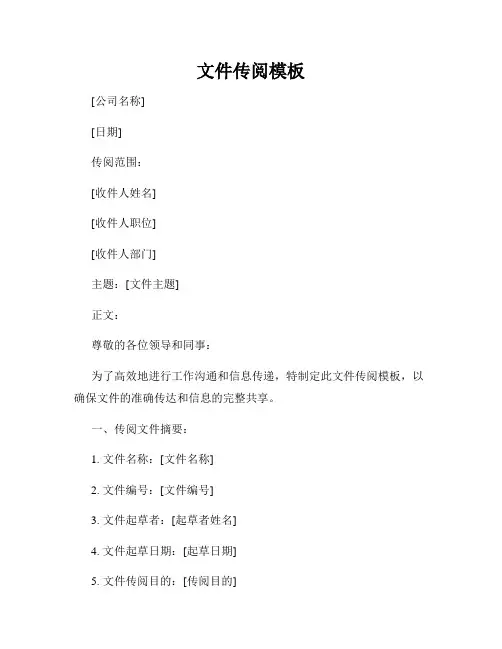 文件传阅模板

[公司名称]

[日期]

传阅范围：

[收件人姓名]

[收件人职位]

[收件人部门]

主题：[文件主题]

正文：

尊敬的各位领导和同事：

为了高效地进行工作沟通和信息传递，特制定此文件传阅模板，以确保文件的准确传达和信息的完整共享。

一、传阅文件摘要：

1. 文件名称：[文件名称]

2. 文件编号：[文件编号]

3. 文件起草者：[起草者姓名]

4. 文件起草日期：[起草日期]

5. 文件传阅目的：[传阅目的]